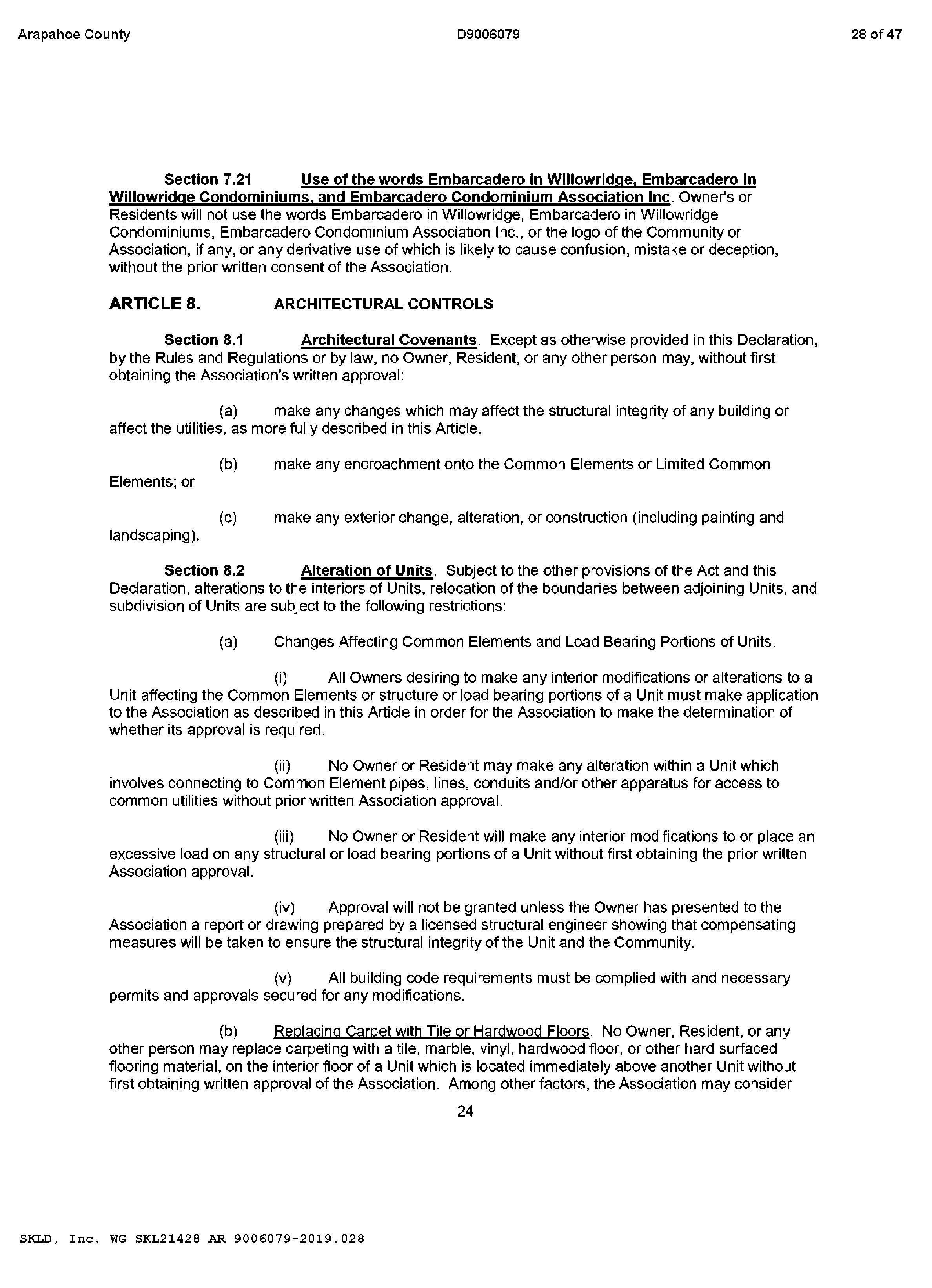 Arapahoe County D9006079 28 of 47

Section 7.21 Use of the words Embarcadero in Willowridge, Embarcadero in Willowridge Condominiums, and Embarcadero Condominium Association Inc. Owner's or Residents will not use the words Embarcadero in Willowridge, Embarcadero in Willowridge Condominiums, Embarcadero Condominium Association Inc., or the logo of the Community or Association, if any, or any derivative use of which is likely to cause confusion, mistake or deception, without the prior written consent of the Association.

ARTICLE 8. ARCHITECTURAL CONTROLS

Section 8.1 Architectural Covenants. Except as otherwise provided in this Declaration, by the Rules and Regulations or by law, no Owner, Resident, or any other person may, without first obtaining the Association's written approval:

(a) make any changes which may affect the structural integrity of any building or affect the utilities, as more fully described in this Article.

(b) make any encroachment onto the Common Elements or Limited Common Elements; or

(c) make any exterior change, alteration, or construction (including painting and landscaping).

Section 8.2 Alteration of Units. Subject to the other provisions of the Act and this Declaration, alterations to the interiors of Units, relocation of the boundaries between adjoining Units, and subdivision of Units are subject to the following restrictions:

(a) Changes Affecting Common Elements and Load Bearing Portions of Units.

(i) All Owners desiring to make any interior modifications or alterations to a Unit affecting the Common Elements or structure or load bearing portions of a Unit must make application to the Association as described in this Article in order for the Association to make the determination of whether its approval is required.

(ii) No Owner or Resident may make any alteration within a Unit which involves connecting to Common Element pipes, lines, conduits and/or other apparatus for access to common utilities without prior written Association approval.

(iii) No Owner or Resident will make any interior modifications to or place an excessive load on any structural or load bearing portions of a Unit without first obtaining the prior written Association approval.

(iv) Approval will not be granted unless the Owner has presented to the Association a report or drawing prepared by a licensed structural engineer showing that compensating measures will be taken to ensure the structural integrity of the Unit and the Community.

(v) All building code requirements must be complied with and necessary permits and approvals secured for any modifications.

(b) Replacing Carpet with Tile or Hardwood Floors. No Owner, Resident, or any other person may replace carpeting with a tile, marble, vinyl, hardwood floor, or other hard surfaced flooring material, on the interior floor of a Unit which is located immediately above another Unit without first obtaining written approval of the Association. Among other factors, the Association may consider

24

SKLD, Inc. WG SKL21428 AR 9006079-2019.028